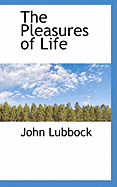 The Pleasures of Life

John Lubbock